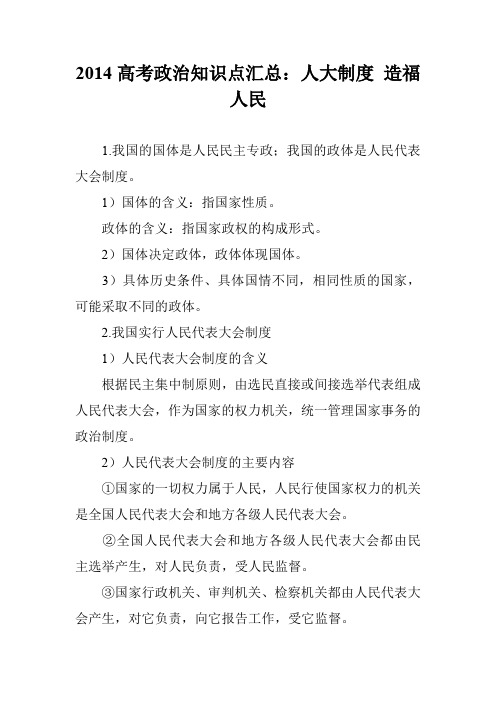 2014 高考政治知识点汇总：人大制度 造福人民

1.我国的国体是人民民主专政；我国的政体是人民代表大会制度。

1）国体的含义：指国家性质。

政体的含义：指国家政权的构成形式。

2）国体决定政体，政体体现国体。

3）具体历史条件、具体国情不同，相同性质的国家，可能采取不同的政体。

2.我国实行人民代表大会制度

1）人民代表大会制度的含义

根据民主集中制原则，由选民直接或间接选举代表组成人民代表大会，作为国家的权力机关，统一管理国家事务的政治制度。

2）人民代表大会制度的主要内容

①国家的一切权力属于人民，人民行使国家权力的机关是全国人民代表大会和地方各级人民代表大会。

②全国人民代表大会和地方各级人民代表大会都由民主选举产生，对人民负责，受人民监督。

③国家行政机关、审判机关、检察机关都由人民代表大会产生，对它负责，向它报告工作，受它监督。